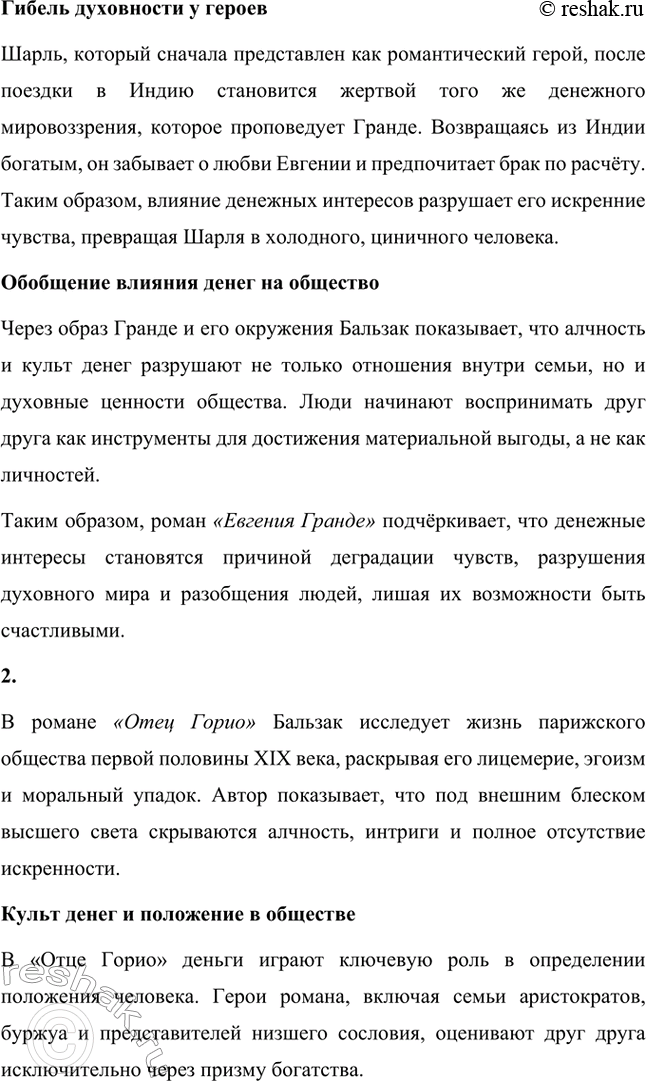 Гибель духовности у героев © reshak.ru

Шарль, который сначала представлен как романтический герой, после поездки в Индию становится жертвой того же денежного мировоззрения, которое проповедует Гранде. Возвращаясь из Индии богатым, он забывает о любви Евгении и предпочитает брак по расчёту. Таким образом, влияние денежных интересов разрушает его искренние чувства, превращая Шарля в холодного, циничного человека.

Обобщение влияния денег на общество

Через образ Гранде и его окружения Бальзак показывает, что алчность и культ денег разрушают не только отношения внутри семьи, но и духовные ценности общества. Люди начинают воспринимать друг друга как инструменты для достижения материальной выгоды, а не как личностей.

Таким образом, роман «Евгения Гранде» подчёркивает, что денежные интересы становятся причиной деградации чувств, разрушения духовного мира и разобщения людей, лишая их возможности быть счастливыми.

2.

В романе «Отец Горио» Бальзак исследует жизнь парижского общества первой половины XIX века, раскрывая его лицемерие, эгоизм и моральный упадок. Автор показывает, что под внешним блеском высшего света скрываются алчность, интриги и полное отсутствие искренности.

Культ денег и положение в обществе

В «Отце Горио» деньги играют ключевую роль в определении положения человека. Герои романа, включая семьи аристократов, буржуа и представителей низшего сословия, оценивают друг друга исключительно через призму богатства.

reshak.ru